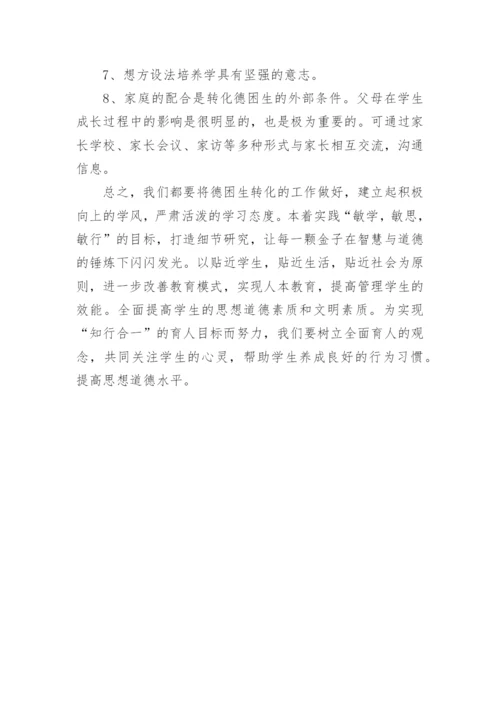 7、想方设法培养学具有坚强的意志。

8、家庭的配合是转化德困生的外部条件。父母在学生成长过程中的影响是很明显的，也是极为重要的。可通过家长学校、家长会议、家访等多种形式与家长相互交流，沟通信息。

总之，我们都要将德困生转化的工作做好，建立起积极向上的学风，严肃活泼的学习态度。本着实践“敏学，敏思，敏行”的目标，打造细节研究，让每一颗金子在智慧与道德的锤炼下闪闪发光。以贴近学生，贴近生活，贴近社会为原则，进一步改善教育模式，实现人本教育，提高管理学生的效能。全面提高学生的思想道德素质和文明素质。为实现“知行合一”的育人目标而努力，我们要树立全面育人的观念，共同关注学生的心灵，帮助学生养成良好的行为习惯。提高思想道德水平。